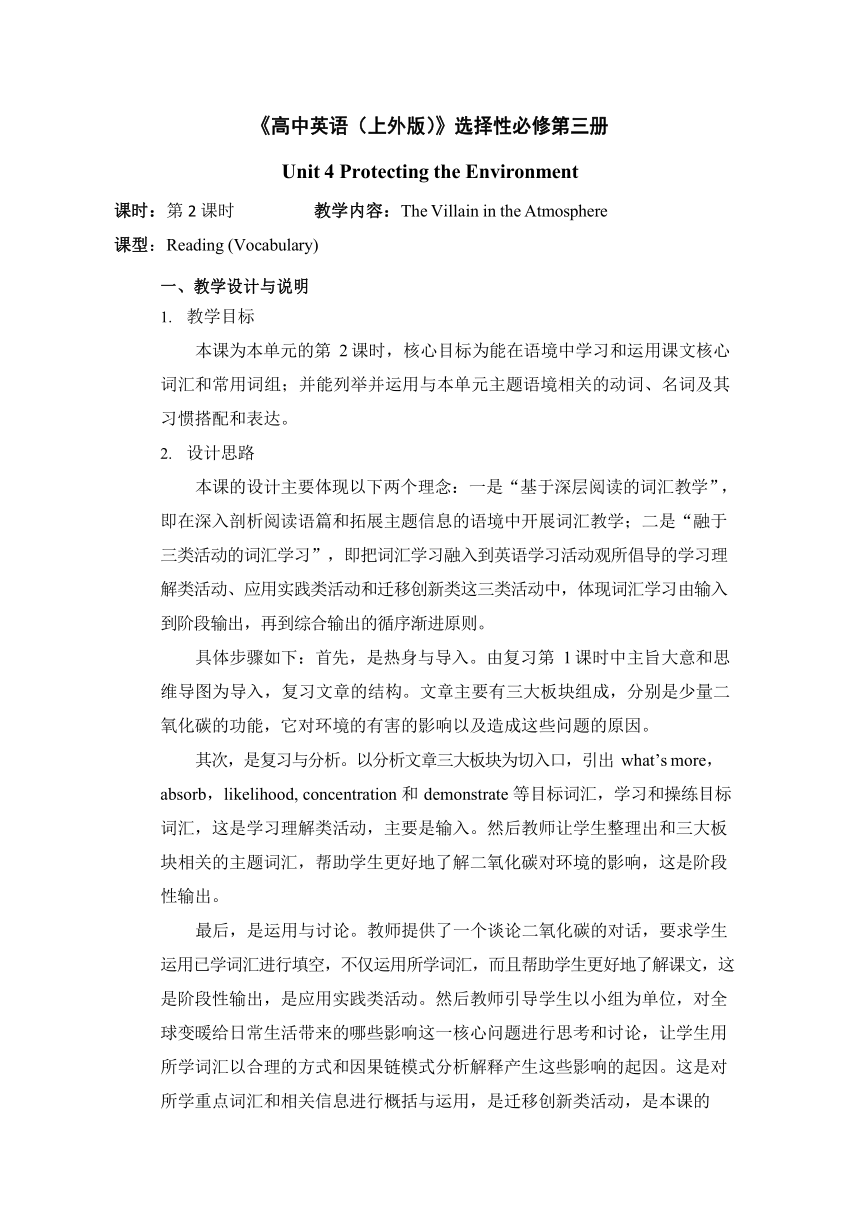 《高中英语（上外版）》选择性必修第三册

Unit 4 Protecting the Environment

课时：第 2 课时　　教学内容：The Villain in the Atmosphere

课型：Reading (Vocabulary)

一、教学设计与说明

1. 教学目标

本课为本单元的第 2 课时，核心目标为能在语境中学习和运用课文核心词汇和常用词组；并能列举并运用与本单元主题语境相关的动词、名词及其习惯搭配和表达。

2. 设计思路

本课的设计主要体现以下两个理念：一是“基于深层阅读的词汇教学”，即在深入剖析阅读语篇和拓展主题信息的语境中开展词汇教学；二是“融于三类活动的词汇学习”，即把词汇学习融入到英语学习活动观所倡导的学习理解类活动、应用实践类活动和迁移创新类这三类活动中，体现词汇学习由输入到阶段输出，再到综合输出的循序渐进原则。

具体步骤如下：首先，是热身与导入。由复习第 1 课时中主旨大意和思维导图为导入，复习文章的结构。文章主要有三大板块组成，分别是少量二氧化碳的功能，它对环境的有害的影响以及造成这些问题的原因。

其次，是复习与分析。以分析文章三大板块为切入口，引出 what’s more，absorb，likelihood, concentration 和 demonstrate 等目标词汇，学习和操练目标词汇，这是学习理解类活动，主要是输入。然后教师让学生整理出和三大板块相关的主题词汇，帮助学生更好地了解二氧化碳对环境的影响，这是阶段性输出。

最后，是运用与讨论。教师提供了一个谈论二氧化碳的对话，要求学生运用已学词汇进行填空，不仅运用所学词汇，而且帮助学生更好地了解课文，这是阶段性输出，是应用实践类活动。然后教师引导学生以小组为单位，对全球变暖给日常生活带来的哪些影响这一核心问题进行思考和讨论，让学生用所学词汇以合理的方式和因果链模式分析解释产生这些影响的起因。这是对所学重点词汇和相关信息进行概括与运用，是迁移创新类活动，是本课的